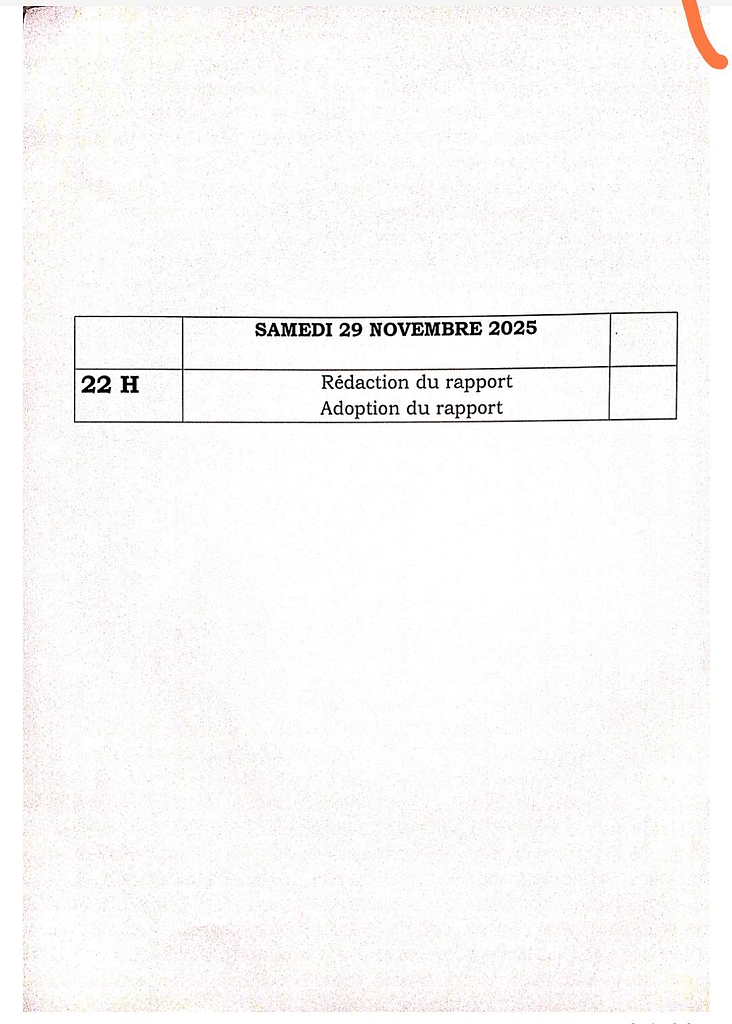 |  | SAMEDI 29 NOVEMBRE 2025 |  |
|---|---|---|
| 22 H | Rédaction du rapport Adoption du rapport |  |